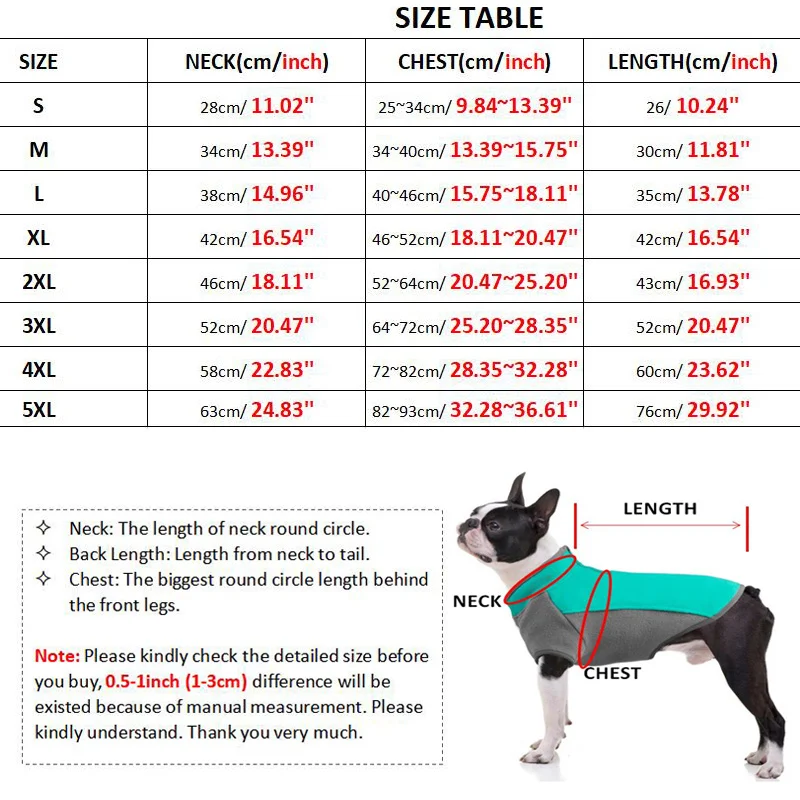 SIZE TABLE

| SIZE | NECK(cm/inch) | CHEST(cm/inch) | LENGTH(cm/inch) |
|---|---|---|---|
| S | 28cm/ 11.02" | 25~34cm/ 9.84~13.39" | 26/ 10.24" |
| M | 34cm/ 13.39" | 34~40cm/ 13.39~15.75" | 30cm/ 11.81" |
| L | 38cm/ 14.96" | 40~46cm/ 15.75~18.11" | 35cm/ 13.78" |
| XL | 42cm/ 16.54" | 46~52cm/ 18.11~20.47" | 42cm/ 16.54" |
| 2XL | 46cm/ 18.11" | 52~64cm/ 20.47~25.20" | 43cm/ 16.93" |
| 3XL | 52cm/ 20.47" | 64~72cm/ 25.20~28.35" | 52cm/ 20.47" |
| 4XL | 58cm/ 22.83" | 72~82cm/ 28.35~32.28" | 60cm/ 23.62" |
| 5XL | 63cm/ 24.83" | 82~93cm/ 32.28~36.61" | 76cm/ 29.92" |

✧ Neck: The length of neck round circle.
✧ Back Length: Length from neck to tail.
✧ Chest: The biggest round circle length behind the front legs.

Note: Please kindly check the detailed size before you buy, 0.5-1inch (1-3cm) difference will be existed because of manual measurement. Please kindly understand. Thank you very much.

LENGTH
NECK
CHEST